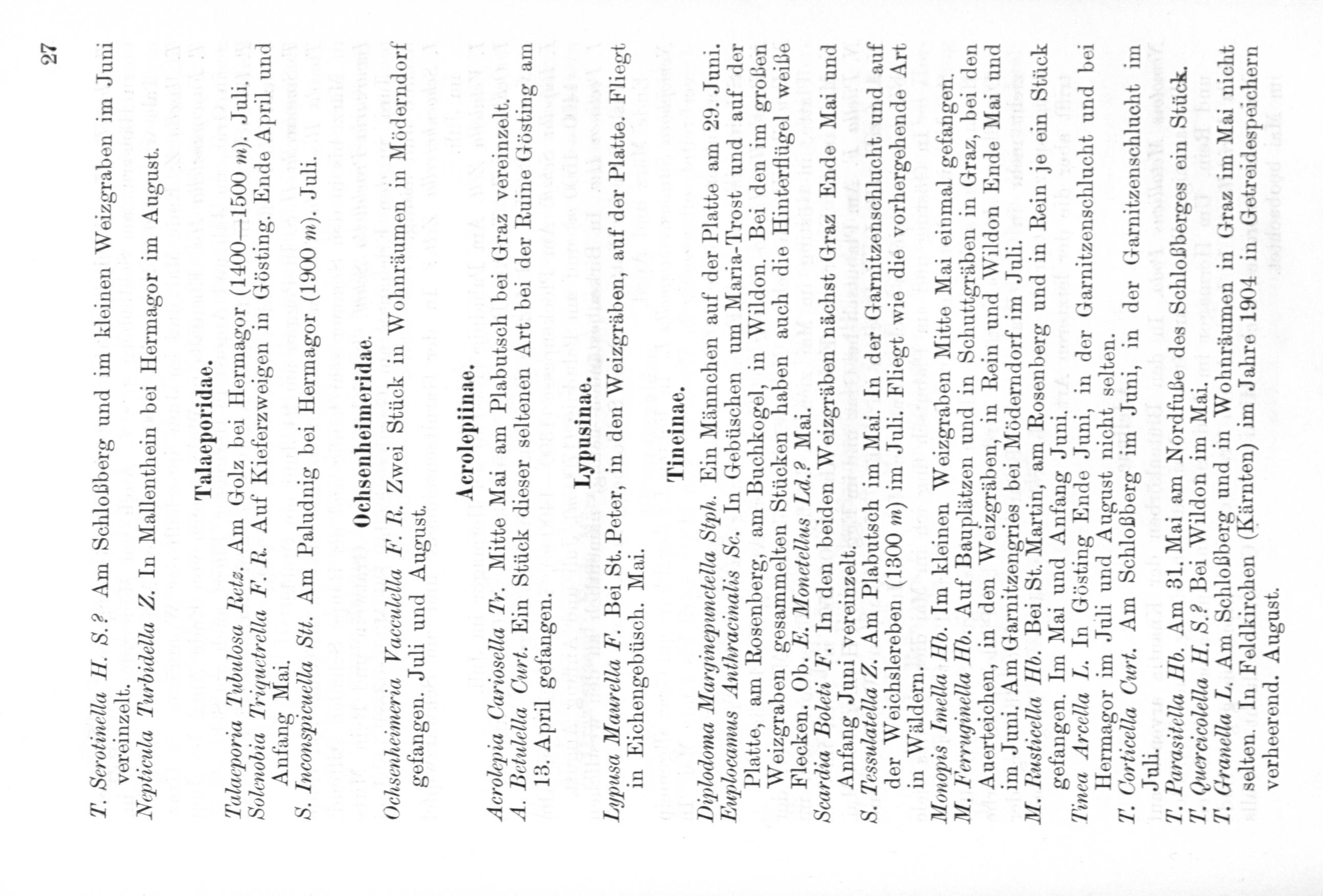 27

T. Serotinella H. S.? Am Schloßberg und im kleinen Weizgraben im Juni vereinzelt.
Nepticula Turbidella Z. In Mallenthein bei Hermagor im August.

Talaeporidae.

Talaeporia Tubulosa Retz. Am Golz bei Hermagor (1400—1500 m). Juli.
Solenobia Triquetrella F. R. Auf Kieferzweigen in Gösting. Ende April und Anfang Mai.
S. Inconspicuella Stt. Am Paludnig bei Hermagor (1900 m). Juli.

Ochsenheimeridae.

Ochsenheimeria Vacculella F. R. Zwei Stück in Wohnräumen in Möderndorf gefangen. Juli und August.

Acrolepiinae.

Acrolepia Cariosella Tr. Mitte Mai am Plabutsch bei Graz vereinzelt.
A. Betulella Curt. Ein Stück dieser seltenen Art bei der Ruine Gösting am 13. April gefangen.

Lypusinae.

Lypusa Maurella F. Bei St. Peter, in den Weizgräben, auf der Platte. Fliegt in Eichengebüsch. Mai.

Tineinae.

Diplodoma Marginepunctella Stph. Ein Männchen auf der Platte am 29. Juni.
Euplocamus Anthracinalis Sc. In Gebüschen um Maria-Trost und auf der Platte, am Rosenberg, am Buchkogel, in Wildon. Bei den im großen Weizgraben gesammelten Stücken haben auch die Hinterflügel weiße Flecken. Ob. E. Monetellus Ld.? Mai.
Scardia Boleti F. In den beiden Weizgräben nächst Graz Ende Mai und Anfang Juni vereinzelt.
S. Tessulatella Z. Am Plabutsch im Mai. In der Garnitzenschlucht und auf der Weichslereben (1300 m) im Juli. Fliegt wie die vorhergehende Art in Wäldern.
Monopis Imella Hb. Im kleinen Weizgraben Mitte Mai einmal gefangen.
M. Ferruginella Hb. Auf Bauplätzen und in Schutgräben in Graz, bei den Auerteichen, in den Weizgräben, in Rein und Wildon Ende Mai und im Juni. Am Garnitzengries bei Möderndorf im Juli.
M. Rusticella Hb. Bei St. Martin, am Rosenberg und in Rein je ein Stück gefangen. Im Mai und Anfang Juni.
Tinea Arcella L. In Gösting Ende Juni, in der Garnitzenschlucht und bei Hermagor im Juli und August nicht selten.
T. Corticella Curt. Am Schloßberg im Juni, in der Garnitzenschlucht im Juli.
T. Parasitella Hb. Am 31. Mai am Nordfuße des Schloßberges ein Stück.
T. Quercicolella H. S.? Bei Wildon im Mai.
T. Granella L. Am Schloßberg und in Wohnräumen in Graz im Mai nicht selten. In Feldkirchen (Kärnten) im Jahre 1904 in Getreidespeichern verheerend. August.